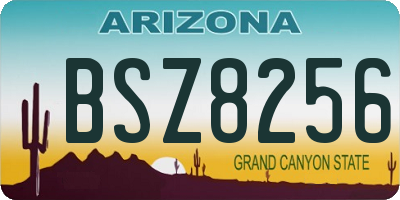 ARIZONA

BSZ8256

GRAND CANYON STATE